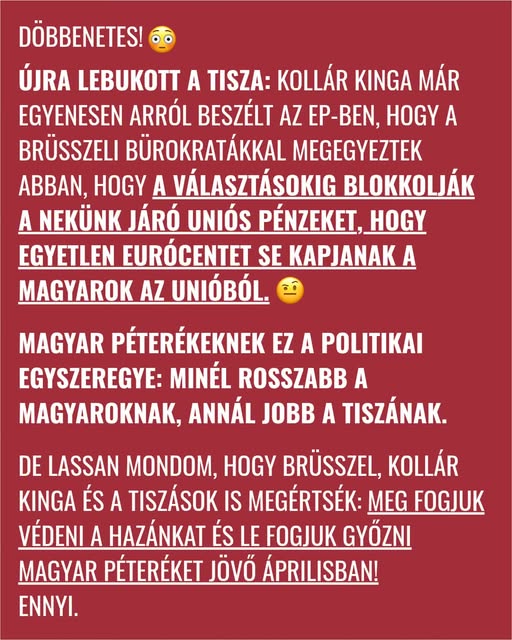 DÖBBENETES! 😳

ÚJRA LEBUKOTT A TISZA: KOLLÁR KINGA MÁR EGYENESEN ARRÓL BESZÉLT AZ EP-BEN, HOGY A BRÜSSZELI BÜROKRATÁKKAL MEGEGYEZTEK ABBAN, HOGY A VÁLASZTÁSOKIG BLOKKOLJÁK A NEKÜNK JÁRÓ UNIÓS PÉNZEKET, HOGY EGYETLEN EURÓCENTET SE KAPJANAK A MAGYAROK AZ UNIÓBÓL. 🤨

MAGYAR PÉTERÉKEKNEK EZ A POLITIKAI EGYSZEREGYE: MINÉL ROSSZABB A MAGYAROKNAK, ANNÁL JOBB A TISZÁNAK.

DE LASSAN MONDOM, HOGY BRÜSSZEL, KOLLÁR KINGA ÉS A TISZÁSOK IS MEGÉRTSÉK: MEG FOGJUK VÉDENI A HAZÁNKAT ÉS LE FOGJUK GYŐZNI MAGYAR PÉTERÉKET JÖVŐ ÁPRILISBAN!
ENNYI.